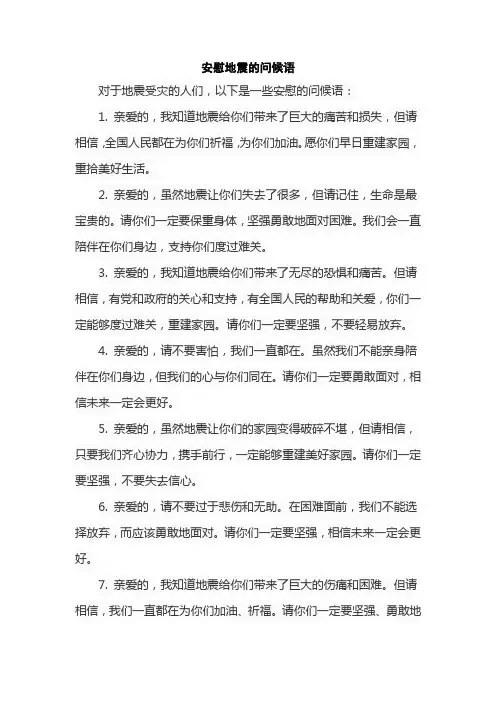 安慰地震的问候语

对于地震受灾的人们，以下是一些安慰的问候语：

1. 亲爱的，我知道地震给你们带来了巨大的痛苦和损失，但请相信，全国人民都在为你们祈福，为你们加油。愿你们早日重建家园，重拾美好生活。

2. 亲爱的，虽然地震让你们失去了很多，但请记住，生命是最宝贵的。请你们一定要保重身体，坚强勇敢地面对困难。我们会一直陪伴在你们身边，支持你们度过难关。

3. 亲爱的，我知道地震给你们带来了无尽的恐惧和痛苦。但请相信，有党和政府的关心和支持，有全国人民的帮助和关爱，你们一定能够度过难关，重建家园。请你们一定要坚强，不要轻易放弃。

4. 亲爱的，请不要害怕，我们一直都在。虽然我们不能亲身陪伴在你们身边，但我们的心与你们同在。请你们一定要勇敢面对，相信未来一定会更好。

5. 亲爱的，虽然地震让你们的家园变得破碎不堪，但请相信，只要我们齐心协力，携手前行，一定能够重建美好家园。请你们一定要坚强，不要失去信心。

6. 亲爱的，请不要过于悲伤和无助。在困难面前，我们不能选择放弃，而应该勇敢地面对。请你们一定要坚强，相信未来一定会更好。

7. 亲爱的，我知道地震给你们带来了巨大的伤痛和困难。但请相信，我们一直都在为你们加油、祈福。请你们一定要坚强、勇敢地